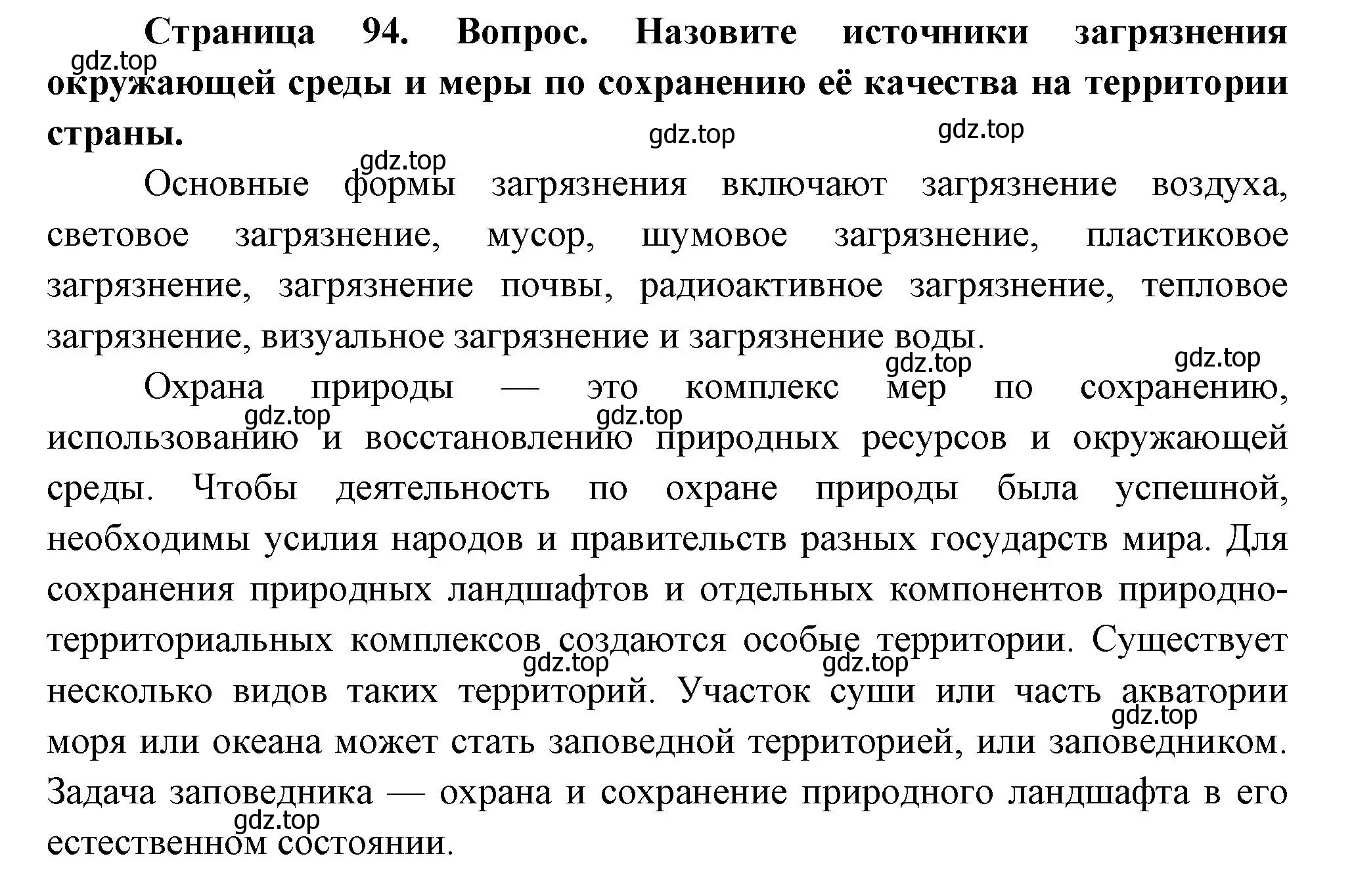 **Страница 94. Вопрос. Назовите источники загрязнения окружающей среды и меры по сохранению её качества на территории страны.**

gdz.top gdz.top gdz.top gdz.top

Основные формы загрязнения включают загрязнение воздуха, световое загрязнение, мусор, шумовое загрязнение, пластиковое загрязнение, загрязнение почвы, радиоактивное загрязнение, тепловое загрязнение, визуальное загрязнение и загрязнение воды.

gdz.top gdz.top

Охрана природы — это комплекс мер по сохранению, использованию и восстановлению природных ресурсов и окружающей среды. Чтобы деятельность по охране природы была успешной, необходимы усилия народов и правительств разных государств мира. Для сохранения природных ландшафтов и отдельных компонентов природно-территориальных комплексов создаются особые территории. Существует несколько видов таких территорий. Участок суши или часть акватории моря или океана может стать заповедной территорией, или заповедником. Задача заповедника — охрана и сохранение природного ландшафта в его естественном состоянии.

gdz.top gdz.top gdz.top gdz.top gdz.top gdz.top